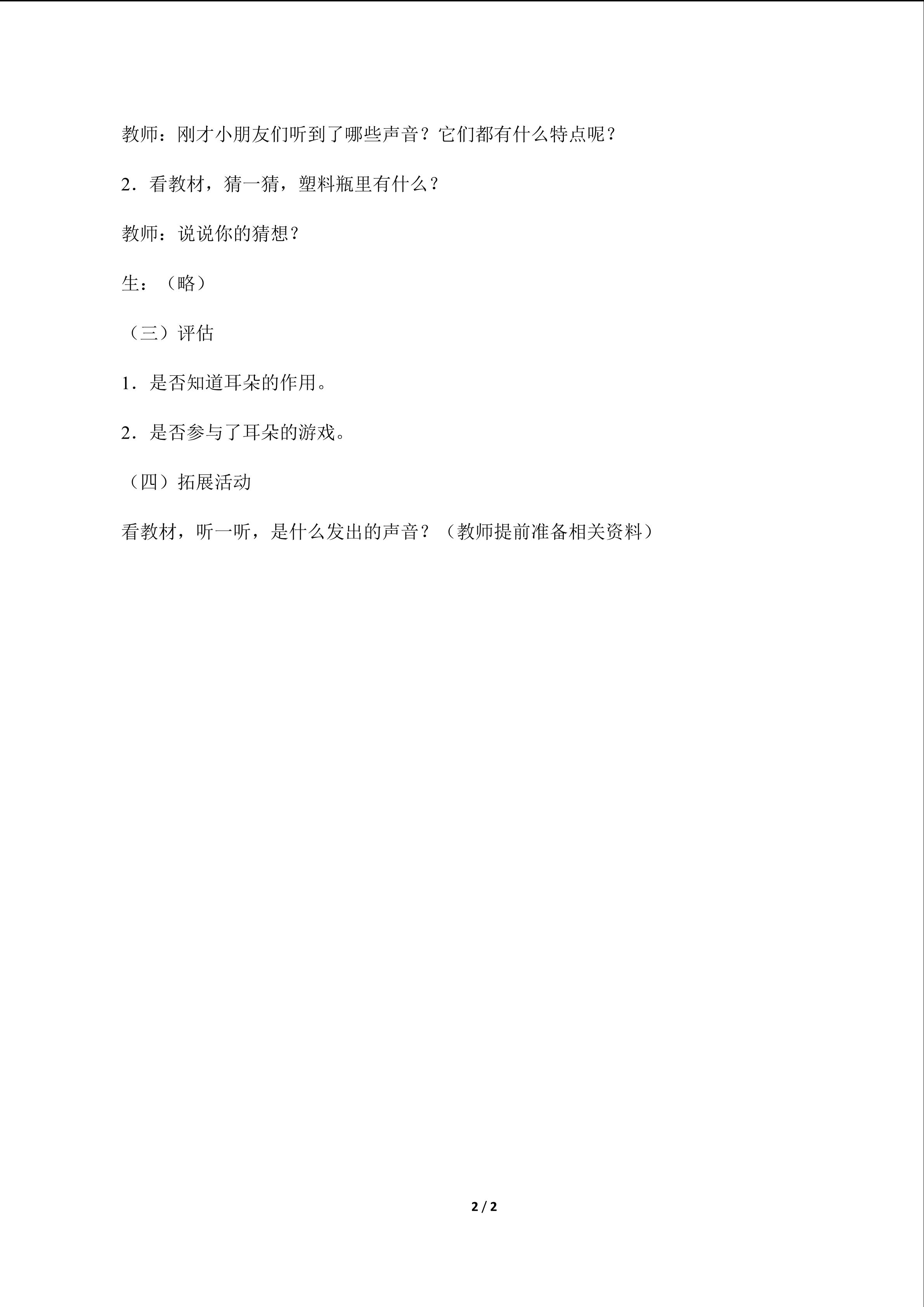 教师：刚才小朋友们听到了哪些声音？它们都有什么特点呢？

2．看教材，猜一猜，塑料瓶里有什么？

教师：说说你的猜想？

生：（略）

（三）评估

1．是否知道耳朵的作用。

2．是否参与了耳朵的游戏。

（四）拓展活动

看教材，听一听，是什么发出的声音？（教师提前准备相关资料）

2 / 2